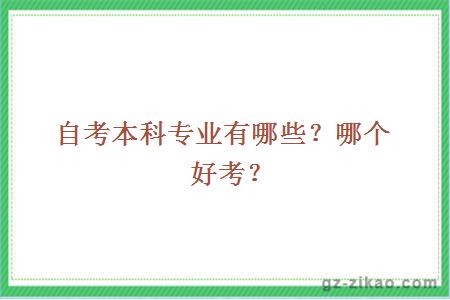 自考本科专业有哪些？哪个好考？

gz-zikao.com